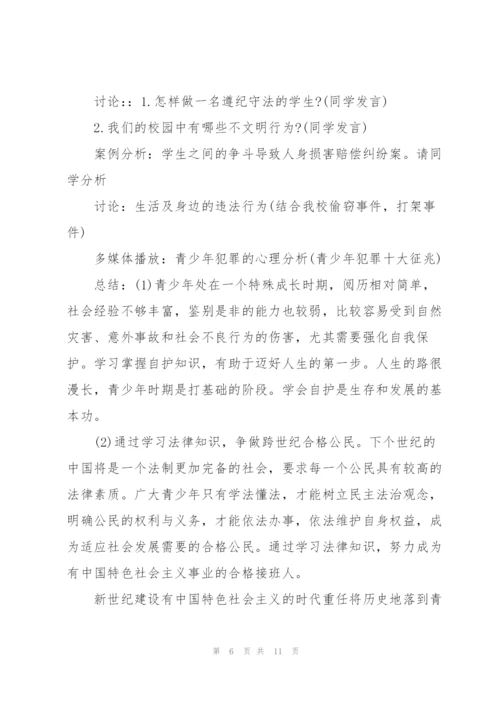 讨论：:1.怎样做一名遵纪守法的学生?(同学发言)

2.我们的校园中有哪些不文明行为?(同学发言)

案例分析：学生之间的争斗导致人身损害赔偿纠纷案。请同学分析

讨论：生活及身边的违法行为(结合我校偷窃事件，打架事件)

多媒体播放：青少年犯罪的心理分析(青少年犯罪十大征兆)

总结：(1)青少年处在一个特殊成长时期，阅历相对简单，社会经验不够丰富，鉴别是非的能力也较弱，比较容易受到自然灾害、意外事故和社会不良行为的伤害，尤其需要强化自我保护。学习掌握自护知识，有助于迈好人生的第一步。人生的路很漫长，青少年时期是打基础的阶段。学会自护是生存和发展的基本功。

(2)通过学习法律知识，争做跨世纪合格公民。下个世纪的中国将是一个法制更加完备的社会，要求每一个公民具有较高的法律素质。广大青少年只有学法懂法，才能树立民主法治观念，明确公民的权利与义务，才能依法办事，依法维护自身权益，成为适应社会发展需要的合格公民。通过学习法律知识，努力成为有中国特色社会主义事业的合格接班人。

新世纪建设有中国特色社会主义的时代重任将历史地落到青

第 6 页 共 11 页